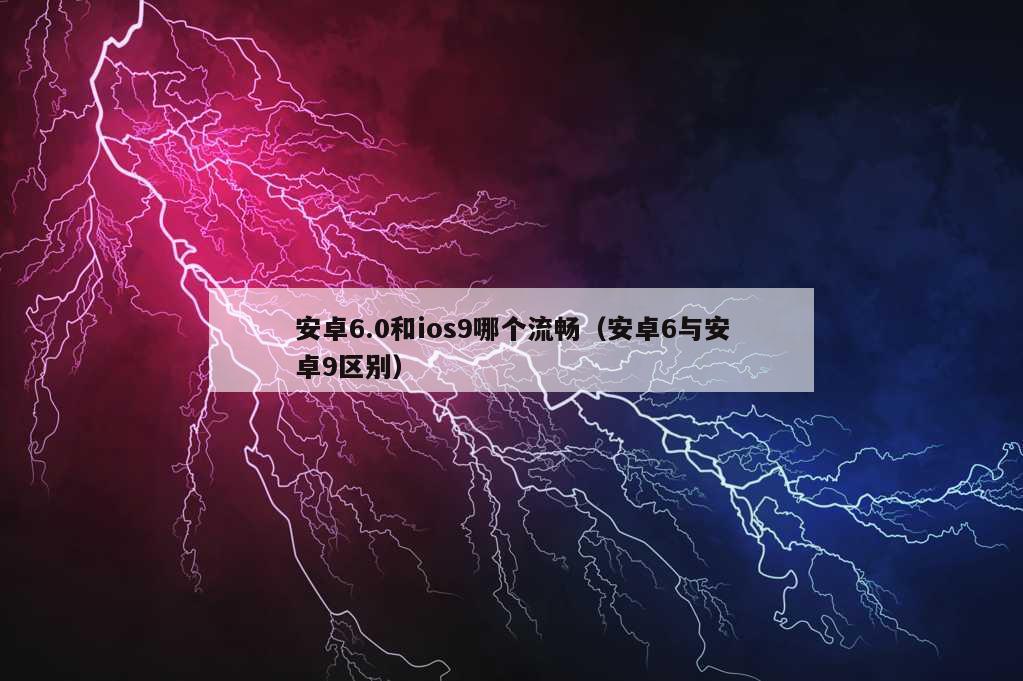 安卓6.0和ios9哪个流畅（安卓6与安卓9区别）